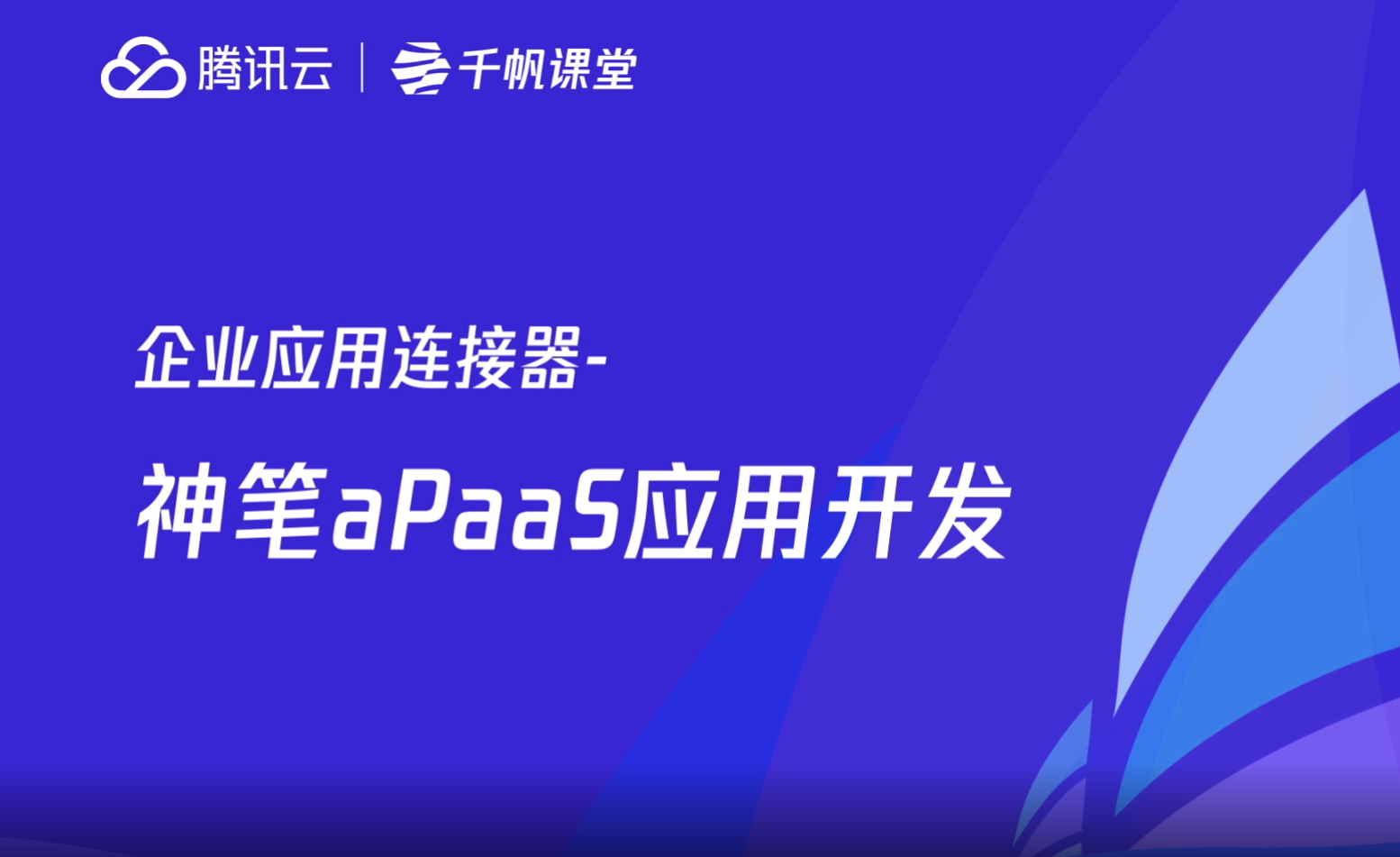 腾讯云 | 千帆课堂

企业应用连接器-

神笔aPaaS应用开发